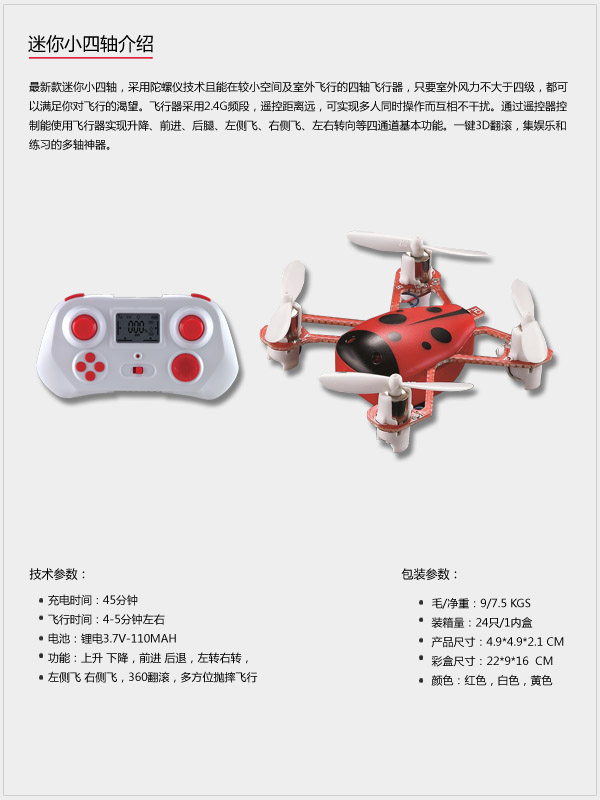 迷你小四轴介绍

最新款迷你小四轴，采用陀螺仪技术且能在较小空间及室外飞行的四轴飞行器，只要室外风力不大于四级，都可以满足你对飞行的渴望。飞行器采用2.4G频段，遥控距离远，可实现多人同时操作而互相不干扰。通过遥控器控制能使用飞行器实现升降、前进、后腿、左侧飞、右侧飞、左右转向等四通道基本功能。一键3D翻滚，集娱乐和练习的多轴神器。

技术参数：

• 充电时间：45分钟
• 飞行时间：4-5分钟左右
• 电池：锂电3.7V-110MAH
• 功能：上升 下降，前进 后退，左转右转，
• 左侧飞 右侧飞，360翻滚，多方位抛摔飞行

包装参数：

• 毛/净重：9/7.5 KGS
• 装箱量：24只/1内盒
• 产品尺寸：4.9*4.9*2.1 CM
• 彩盒尺寸：22*9*16 CM
• 颜色：红色，白色，黄色